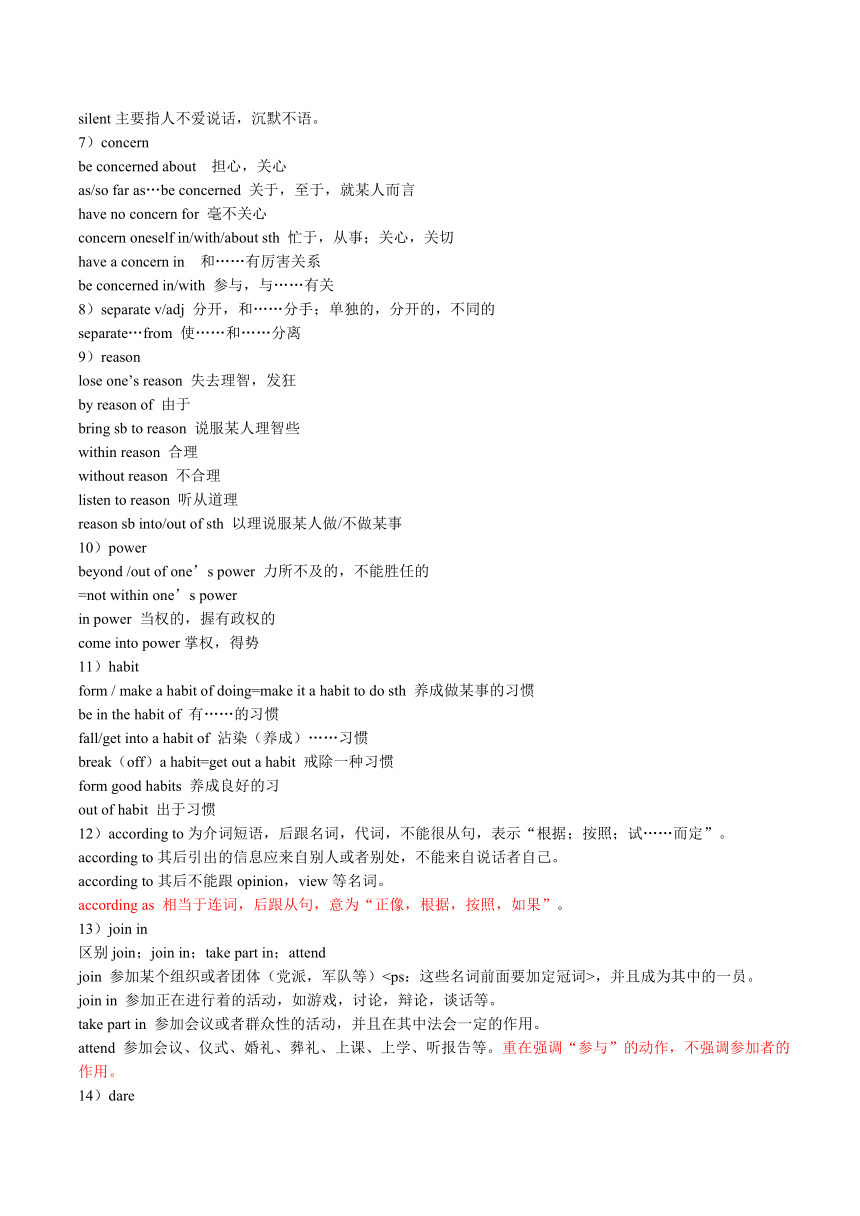 silent 主要指人不爱说话，沉默不语。
7）concern
be concerned about 担心，关心
as/so far as…be concerned 关于，至于，就某人而言
have no concern for 毫不关心
concern oneself in/with/about sth 忙于，从事；关心，关切
have a concern in 和……有厉害关系
be concerned in/with 参与，与……有关
8）separate v/adj 分开，和……分手；单独的，分开的，不同的
separate…from 使……和……分离
9）reason
lose one’s reason 失去理智，发狂
by reason of 由于
bring sb to reason 说服某人理智些
within reason 合理
without reason 不合理
listen to reason 听从道理
reason sb into/out of sth 以理说服某人做/不做某事
10）power
beyond /out of one’s power 力所不及的，不能胜任的
=not within one’s power
in power 当权的，握有政权的
come into power 掌权，得势
11）habit
form / make a habit of doing=make it a habit to do sth 养成做某事的习惯
be in the habit of 有……的习惯
fall/get into a habit of 沾染（养成）……习惯
break（off）a habit=get out a habit 戒除一种习惯
form good habits 养成良好的习
out of habit 出于习惯
12）according to 为介词短语，后跟名词，代词，不能很从句，表示“根据；按照；试……而定”。
according to 其后引出的信息应来自别人或者别处，不能来自说话者自己。
according to 其后不能跟 opinion，view 等名词。
according as 相当于连词，后跟从句，意为“正像，根据，按照，如果”。
13）join in
区别 join；join in；take part in；attend
join 参加某个组织或者团体（党派，军队等）<ps：这些名词前面要加定冠词>，并且成为其中的一员。
join in 参加正在进行着的活动，如游戏，讨论，辩论，谈话等。
take part in 参加会议或者群众性的活动，并且在其中法会一定的作用。
attend 参加会议、仪式、婚礼、葬礼、上课、上学、听报告等。重在强调“参与”的动作，不强调参加者的作用。
14）dare